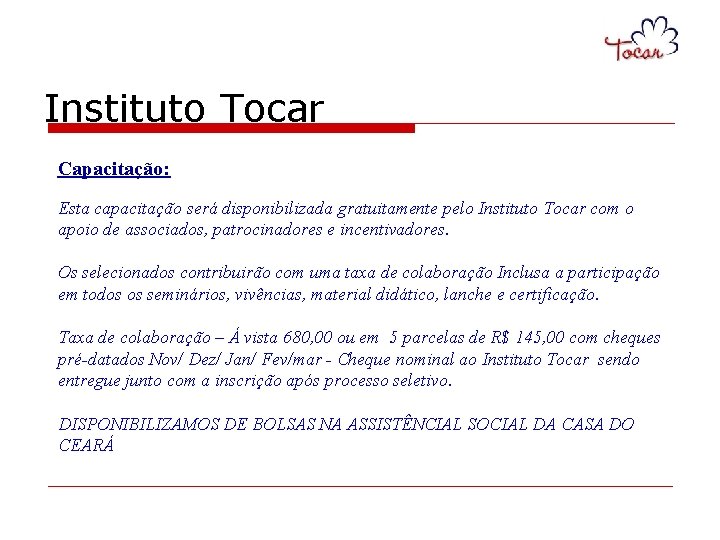 Tocar

Instituto Tocar

Capacitação:

Esta capacitação será disponibilizada gratuitamente pelo Instituto Tocar com o apoio de associados, patrocinadores e incentivadores.

Os selecionados contribuirão com uma taxa de colaboração Inclusa a participação em todos os seminários, vivências, material didático, lanche e certificação.

Taxa de colaboração – Á vista 680,00 ou em 5 parcelas de R$ 145,00 com cheques pré-datados Nov/ Dez/ Jan/ Fev/mar - Cheque nominal ao Instituto Tocar sendo entregue junto com a inscrição após processo seletivo.

DISPONIBILIZAMOS DE BOLSAS NA ASSISTÊNCIAL SOCIAL DA CASA DO CEARÁ